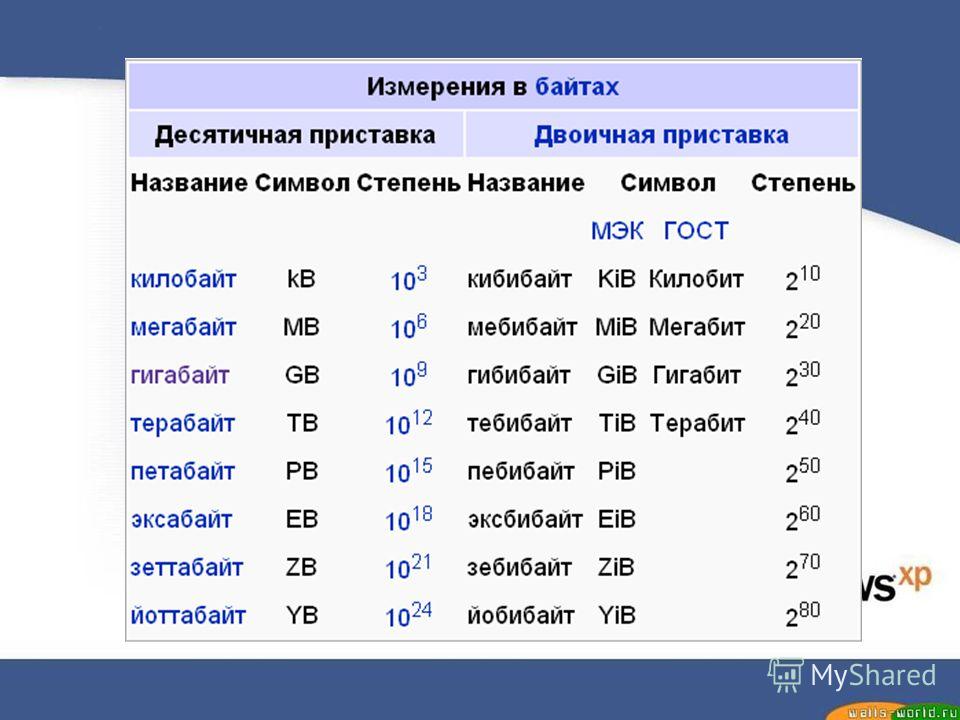 | Измерения в байтах | | | | | | |
|---|---|---|---|---|---|---|
| Десятичная приставка | | | Двоичная приставка | | | |
| Название | Символ | Степень | Название | Символ | | Степень |
| | | | | МЭК | ГОСТ | |
| килобайт | kB | $10^3$ | кибибайт | KiB | Килобит | $2^{10}$ |
| мегабайт | MB | $10^6$ | мебибайт | MiB | Мегабит | $2^{20}$ |
| гигабайт | GB | $10^9$ | гибибайт | GiB | Гигабит | $2^{30}$ |
| терабайт | TB | $10^{12}$ | тебибайт | TiB | Терабит | $2^{40}$ |
| петабайт | PB | $10^{15}$ | пебибайт | PiB | | $2^{50}$ |
| эксабайт | EB | $10^{18}$ | эксбибайт | EiB | | $2^{60}$ |
| зеттабайт | ZB | $10^{21}$ | зебибайт | ZiB | | $2^{70}$ |
| йоттабайт | YB | $10^{24}$ | йобибайт | YiB | | $2^{80}$ |

ws xp

MyShared

walls-world.ru